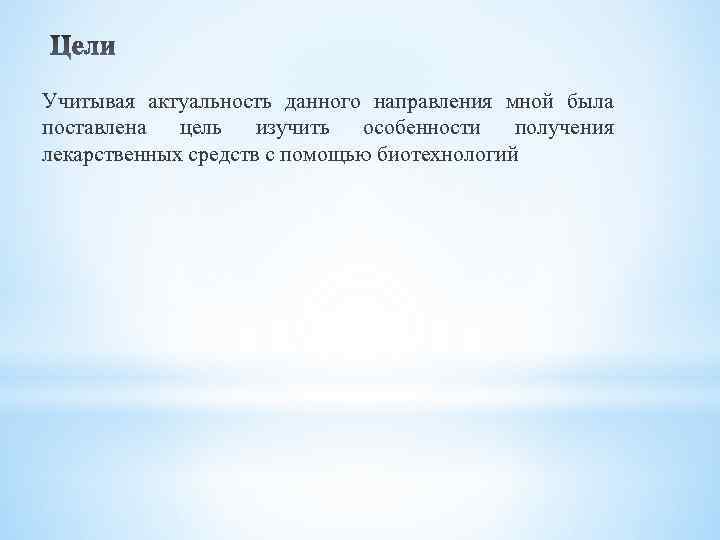 Цели

Учитывая актуальность данного направления мной была поставлена цель изучить особенности получения лекарственных средств с помощью биотехнологий